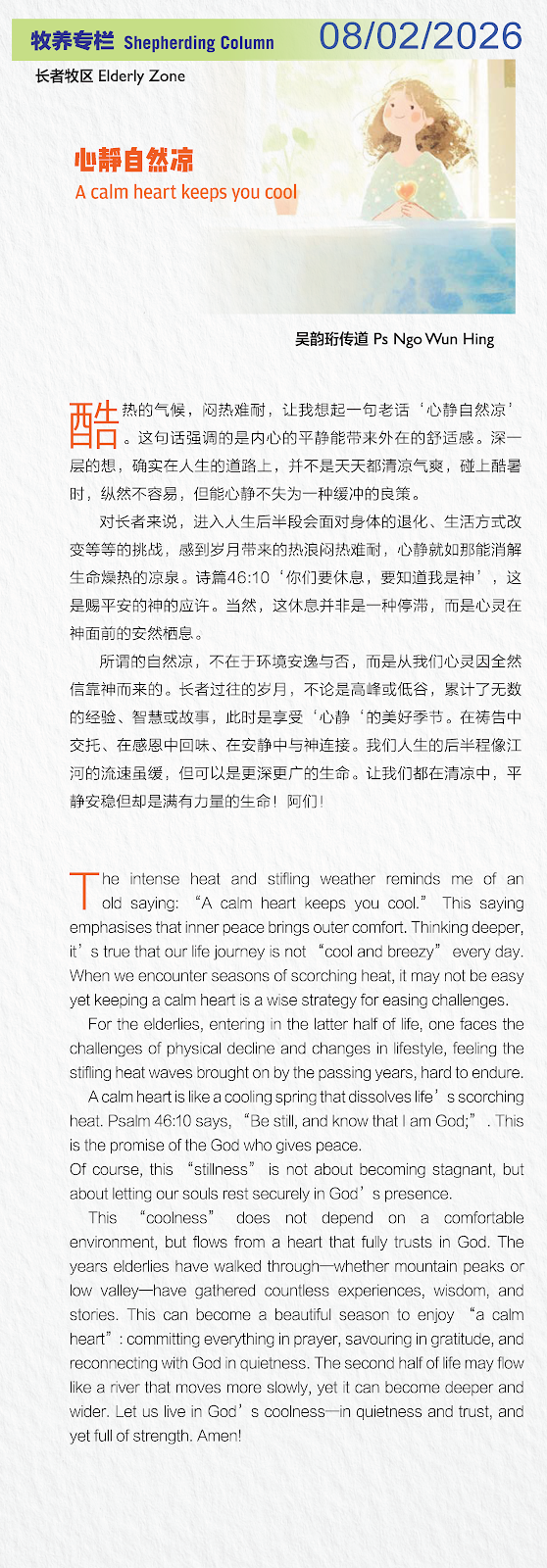 牧养专栏 Shepherding Column 08/02/2026

长者牧区 Elderly Zone

心静自然凉
A calm heart keeps you cool

吴韵珩传道 Ps Ngo Wun Hing

酷热的气候，闷热难耐，让我想起一句老话‘心静自然凉’。这句话强调的是内心的平静能带来外在的舒适感。深一层的想，确实在人生的道路上，并不是天天都清凉气爽，碰上酷暑时，纵然不容易，但能心静不失为一种缓冲的良策。

对长者来说，进入人生后半段会面对身体的退化、生活方式改变等等的挑战，感到岁月带来的热浪闷热难耐，心静就如那能消解生命燥热的凉泉。诗篇46:10‘你们要休息，要知道我是神’，这是赐平安的神的应许。当然，这休息并非是一种停滞，而是心灵在神面前的安然栖息。

所谓的自然凉，不在于环境安逸与否，而是从我们心灵因全然信靠神而来的。长者过往的岁月，不论是高峰或低谷，累计了无数的经验、智慧或故事，此时是享受‘心静‘的美好季节。在祷告中交托、在感恩中回味、在安静中与神连接。我们人生的后半程像江河的流速虽缓，但可以是更深更广的生命。让我们都在清凉中，平静安稳但却是满有力量的生命！阿们！

The intense heat and stifling weather reminds me of an old saying: “A calm heart keeps you cool.” This saying emphasises that inner peace brings outer comfort. Thinking deeper, it’s true that our life journey is not “cool and breezy” every day. When we encounter seasons of scorching heat, it may not be easy yet keeping a calm heart is a wise strategy for easing challenges.

For the elderlies, entering in the latter half of life, one faces the challenges of physical decline and changes in lifestyle, feeling the stifling heat waves brought on by the passing years, hard to endure.

A calm heart is like a cooling spring that dissolves life’s scorching heat. Psalm 46:10 says, “Be still, and know that I am God;”. This is the promise of the God who gives peace.
Of course, this “stillness” is not about becoming stagnant, but about letting our souls rest securely in God’s presence.

This “coolness” does not depend on a comfortable environment, but flows from a heart that fully trusts in God. The years elderlies have walked through—whether mountain peaks or low valley—have gathered countless experiences, wisdom, and stories. This can become a beautiful season to enjoy “a calm heart”: committing everything in prayer, savouring in gratitude, and reconnecting with God in quietness. The second half of life may flow like a river that moves more slowly, yet it can become deeper and wider. Let us live in God’s coolness—in quietness and trust, and yet full of strength. Amen!